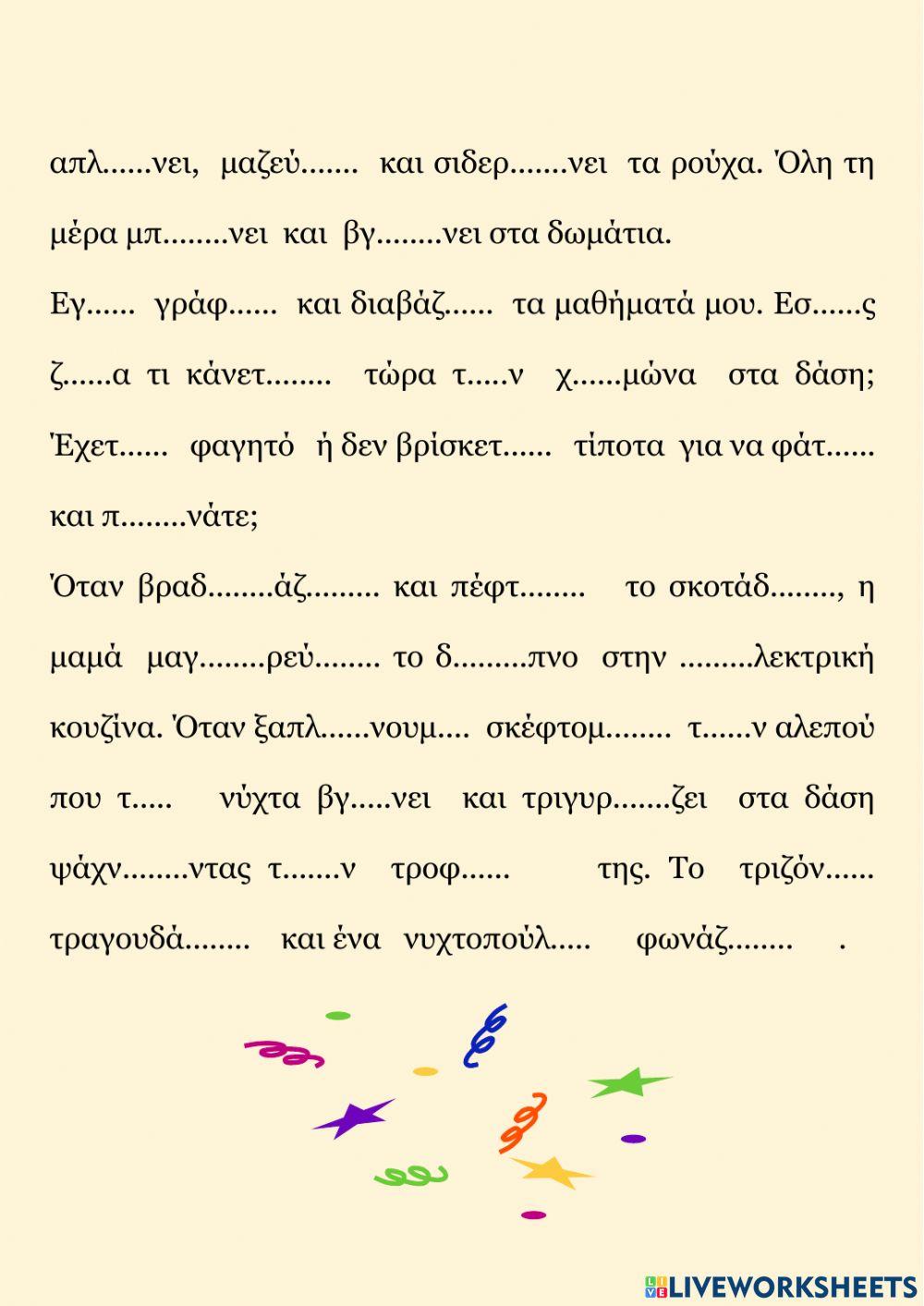 απλ......νει, μαζεύ....... και σιδερ.......νει τα ρούχα. Όλη τη μέρα μπ........νει και βγ........νει στα δωμάτια.

Εγ...... γράφ...... και διαβάζ...... τα μαθήματά μου. Εσ......ς ζ......α τι κάνετ........ τώρα τ.....ν χ......μώνα στα δάση; Έχετ...... φαγητό ή δεν βρίσκετ...... τίποτα για να φάτ...... και π........νάτε;

Όταν βραδ........άζ......... και πέφτ........ το σκοτάδ........, η μαμά μαγ........ρεύ........ το δ.........πνο στην .........λεκτρική κουζίνα. Όταν ξαπλ......νουμ.... σκέφτομ........ τ......ν αλεπού που τ..... νύχτα βγ.....νει και τριγυρ.......ζει στα δάση ψάχν........ντας τ.......ν τροφ...... της. Το τριζόν...... τραγουδά........ και ένα νυχτοπούλ..... φωνάζ........ .

LIVEWORKSHEETS